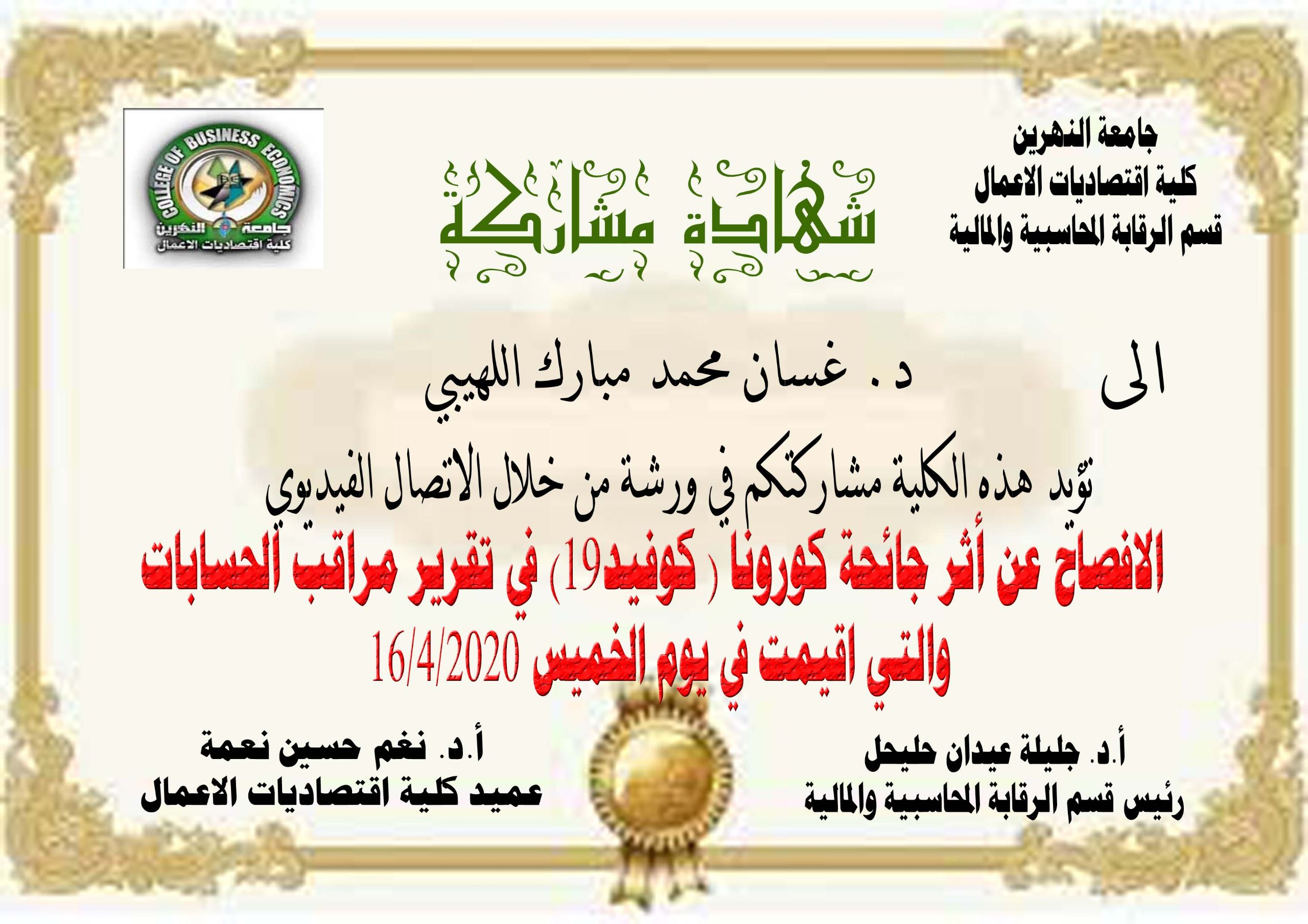 جامعة النهرين
كلية اقتصاديات الاعمال
قسم الرقابة المحاسبية والمالية

شهادة مشاركة

COLLEGE OF BUSINESS ECONOMICS
جامعة النهرين
كلية اقتصاديات الاعمال

الى د. غسان محمد مبارك اللهيبي

تؤيد هذه الكلية مشاركتكم في ورشة من خلال الاتصال الفيديوي

الافصاح عن أثر جائحة كورونا (كوفيد19) في تقرير مراقب الحسابات والتي اقيمت في يوم الخميس 16/4/2020

أ.د. جليلة عيدان حليحل
رئيس قسم الرقابة المحاسبية والمالية

أ.د. نغم حسين نعمة
عميد كلية اقتصاديات الاعمال